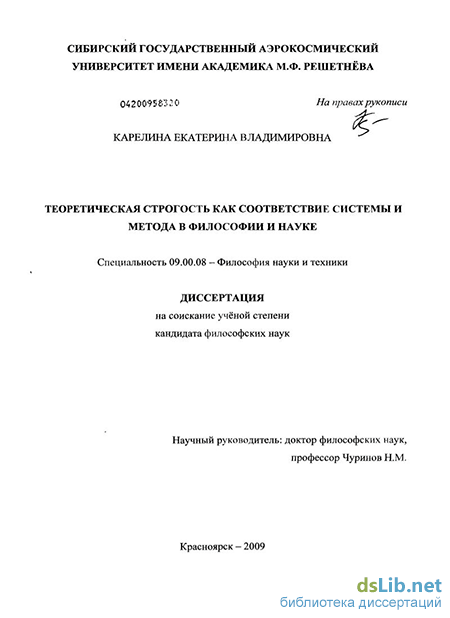 СИБИРСКИЙ ГОСУДАРСТВЕННЫЙ АЭРОКОСМИЧЕСКИЙ УНИВЕРСИТЕТ ИМЕНИ АКАДЕМИКА М.Ф. РЕШЕТНЁВА

04200958320

На правах рукописи

КАРЕЛИНА ЕКАТЕРИНА ВЛАДИМИРОВНА

ТЕОРЕТИЧЕСКАЯ СТРОГОСТЬ КАК СООТВЕТСТВИЕ СИСТЕМЫ И МЕТОДА В ФИЛОСОФИИ И НАУКЕ

Специальность 09.00.08 – Философия науки и техники

ДИССЕРТАЦИЯ
на соискание учёной степени
кандидата философских наук

Научный руководитель: доктор философских наук,
профессор Чуринов Н.М.

Красноярск – 2009

dsLib.net
библиотека диссертаций